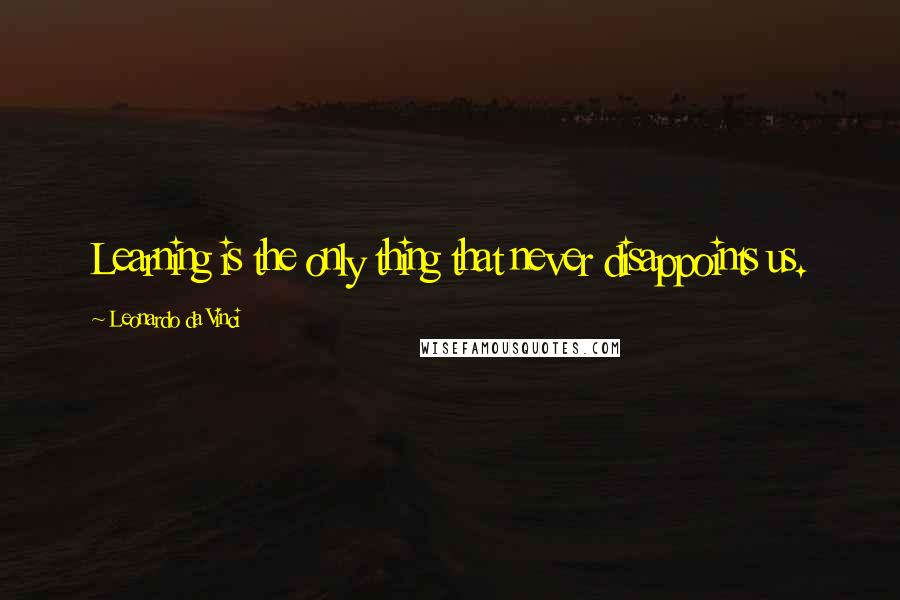 Learning is the only thing that never disappoints us.

~ Leonardo da Vinci

WISEFAMOUSQUOTES.COM